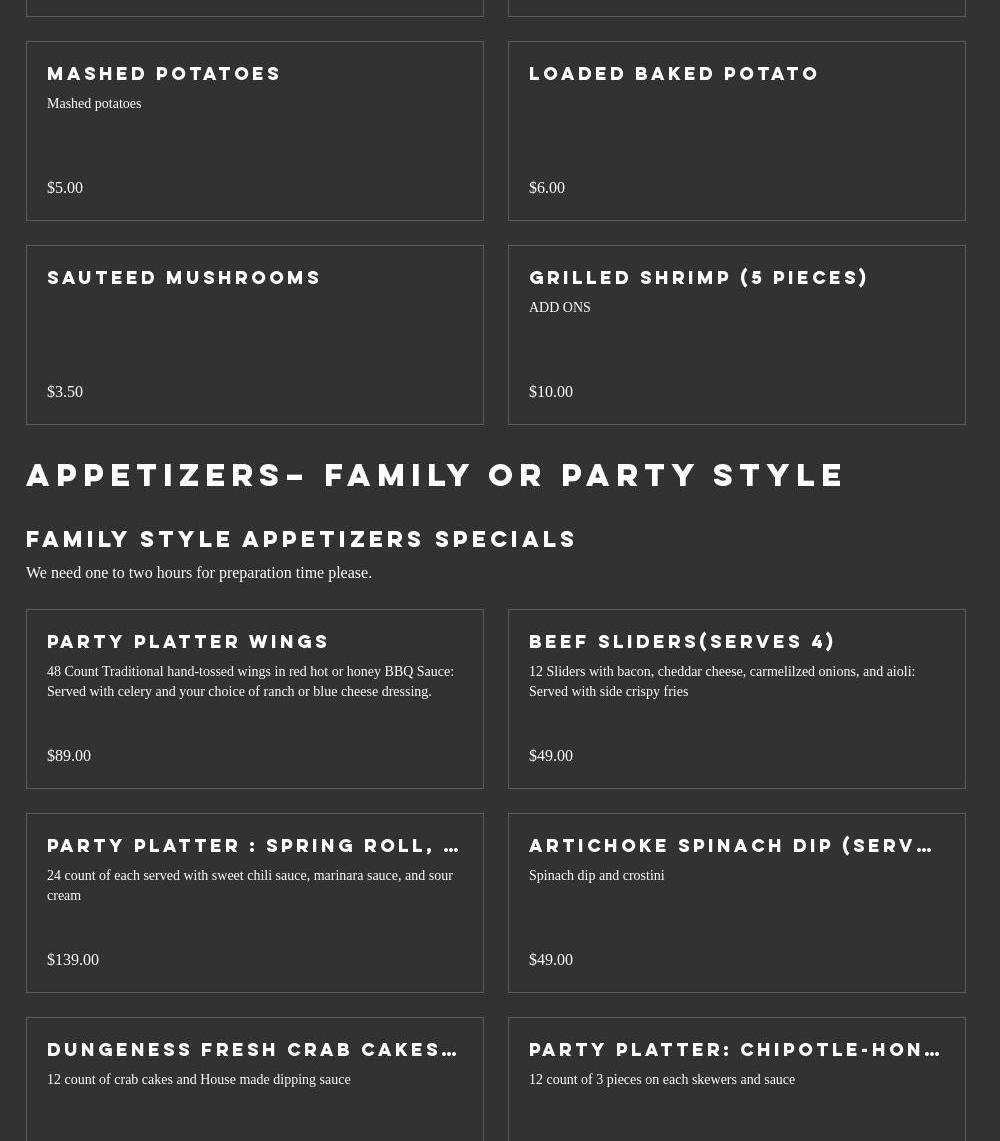 MASHED POTATOES
Mashed potatoes
$5.00

LOADED BAKED POTATO
$6.00

SAUTEED MUSHROOMS
$3.50

GRILLED SHRIMP (5 PIECES)
ADD ONS
$10.00

APPETIZERS- FAMILY OR PARTY STYLE

FAMILY STYLE APPETIZERS SPECIALS
We need one to two hours for preparation time please.

PARTY PLATTER WINGS
48 Count Traditional hand-tossed wings in red hot or honey BBQ Sauce: Served with celery and your choice of ranch or blue cheese dressing.
$89.00

BEEF SLIDERS(SERVES 4)
12 Sliders with bacon, cheddar cheese, carmelilzed onions, and aioli: Served with side crispy fries
$49.00

PARTY PLATTER : SPRING ROLL, …
24 count of each served with sweet chili sauce, marinara sauce, and sour cream
$139.00

ARTICHOKE SPINACH DIP (SERV…
Spinach dip and crostini
$49.00

DUNGENESS FRESH CRAB CAKES…
12 count of crab cakes and House made dipping sauce

PARTY PLATTER: CHIPOTLE-HON…
12 count of 3 pieces on each skewers and sauce